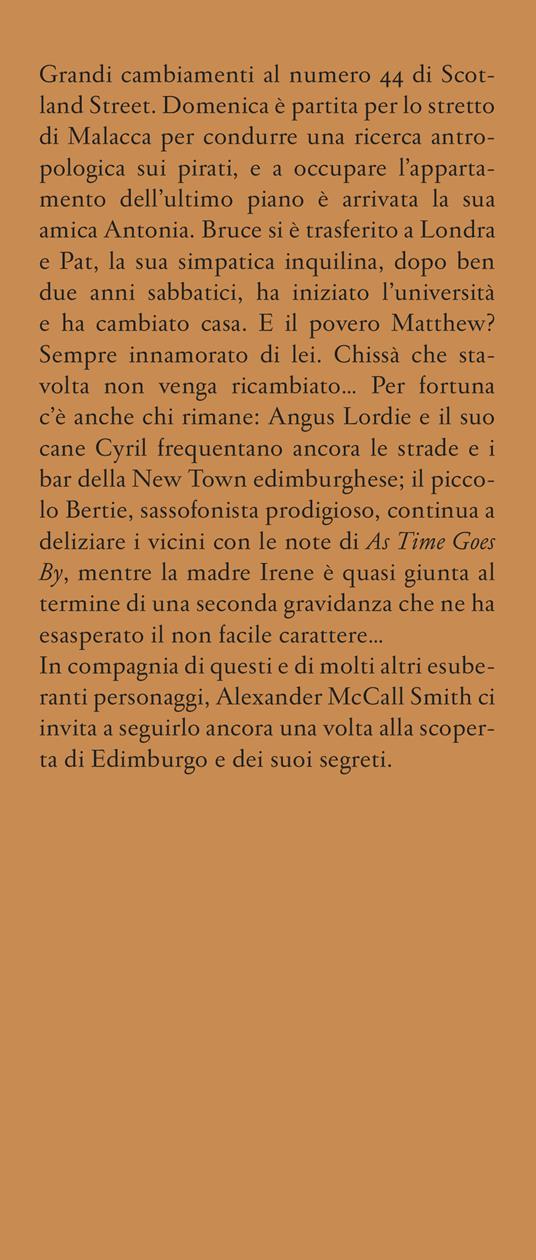 Grandi cambiamenti al numero 44 di Scotland Street. Domenica è partita per lo stretto di Malacca per condurre una ricerca antropologica sui pirati, e a occupare l'appartamento dell'ultimo piano è arrivata la sua amica Antonia. Bruce si è trasferito a Londra e Pat, la sua simpatica inquilina, dopo ben due anni sabbatici, ha iniziato l'università e ha cambiato casa. E il povero Matthew? Sempre innamorato di lei. Chissà che stavolta non venga ricambiato... Per fortuna c'è anche chi rimane: Angus Lordie e il suo cane Cyril frequentano ancora le strade e i bar della New Town edimburghese; il piccolo Bertie, sassofonista prodigioso, continua a deliziare i vicini con le note di As Time Goes By, mentre la madre Irene è quasi giunta al termine di una seconda gravidanza che ne ha esasperato il non facile carattere...

In compagnia di questi e di molti altri esuberanti personaggi, Alexander McCall Smith ci invita a seguirlo ancora una volta alla scoperta di Edimburgo e dei suoi segreti.